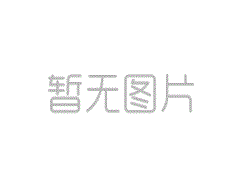 暂无图片